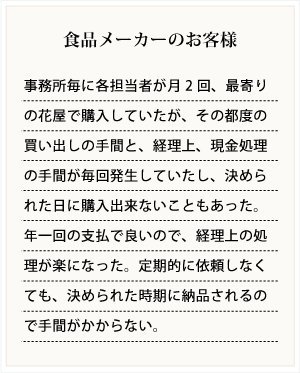 食品メーカーのお客様

事務所毎に各担当者が月２回、最寄りの花屋で購入していたが、その都度の買い出しの手間と、経理上、現金処理の手間が毎回発生していたし、決められた日に購入出来ないこともあった。年一回の支払で良いので、経理上の処理が楽になった。定期的に依頼しなくても、決められた時期に納品されるので手間がかからない。